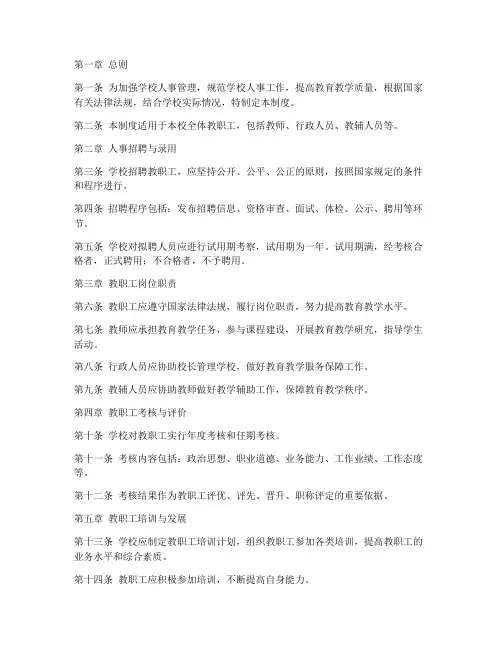 第一章 总则

第一条 为加强学校人事管理，规范学校人事工作，提高教育教学质量，根据国家有关法律法规，结合学校实际情况，特制定本制度。

第二条 本制度适用于本校全体教职工，包括教师、行政人员、教辅人员等。

第二章 人事招聘与录用

第三条 学校招聘教职工，应坚持公开、公平、公正的原则，按照国家规定的条件和程序进行。

第四条 招聘程序包括：发布招聘信息、资格审查、面试、体检、公示、聘用等环节。

第五条 学校对拟聘人员应进行试用期考察，试用期为一年。试用期满，经考核合格者，正式聘用；不合格者，不予聘用。

第三章 教职工岗位职责

第六条 教职工应遵守国家法律法规，履行岗位职责，努力提高教育教学水平。

第七条 教师应承担教育教学任务，参与课程建设，开展教育教学研究，指导学生活动。

第八条 行政人员应协助校长管理学校，做好教育教学服务保障工作。

第九条 教辅人员应协助教师做好教学辅助工作，保障教育教学秩序。

第四章 教职工考核与评价

第十条 学校对教职工实行年度考核和任期考核。

第十一条 考核内容包括：政治思想、职业道德、业务能力、工作业绩、工作态度等。

第十二条 考核结果作为教职工评优、评先、晋升、职称评定的重要依据。

第五章 教职工培训与发展

第十三条 学校应制定教职工培训计划，组织教职工参加各类培训，提高教职工的业务水平和综合素质。

第十四条 教职工应积极参加培训，不断提高自身能力。